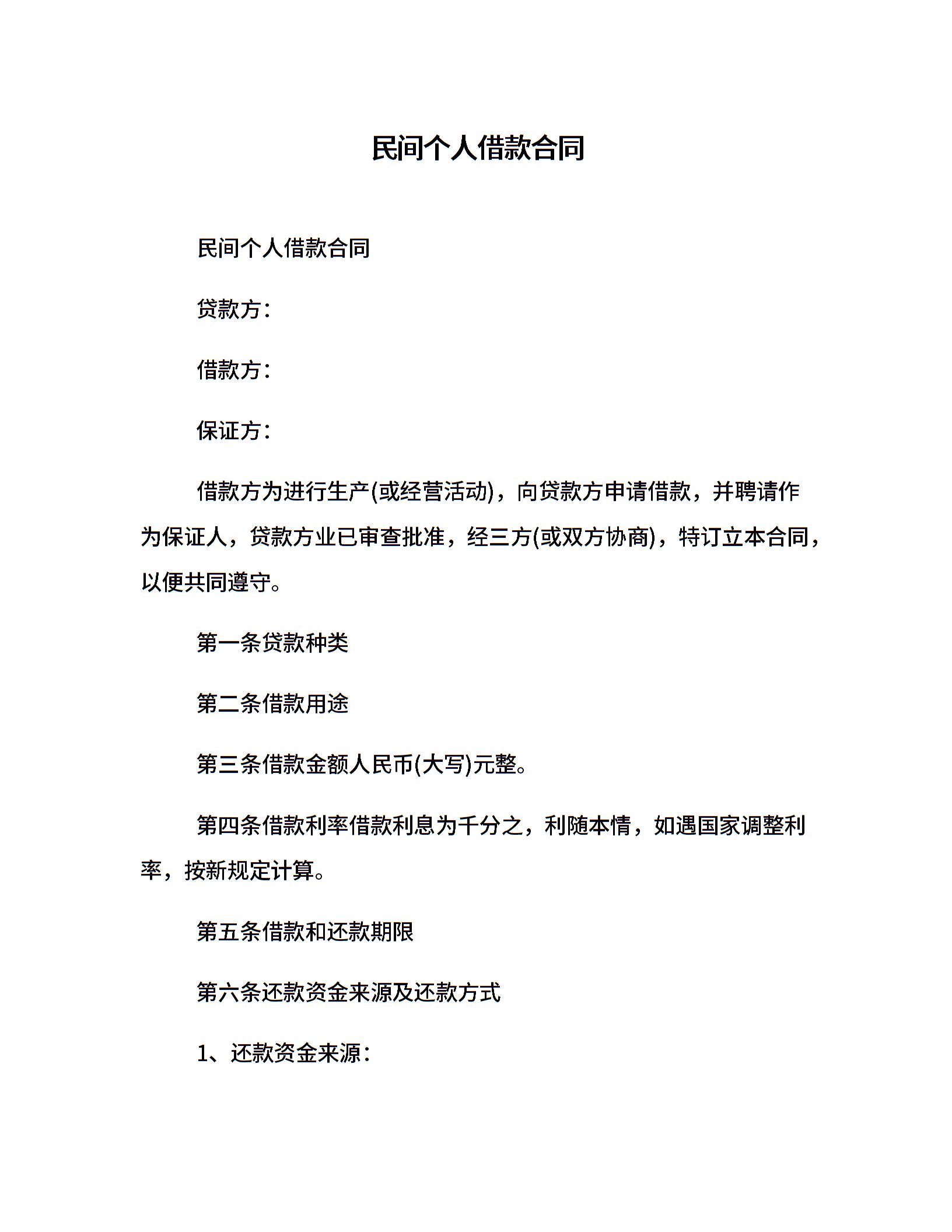 民间个人借款合同

民间个人借款合同

贷款方：

借款方：

保证方：

借款方为进行生产(或经营活动)，向贷款方申请借款，并聘请作为保证人，贷款方业已审查批准，经三方(或双方协商)，特订立本合同，以便共同遵守。

第一条贷款种类

第二条借款用途

第三条借款金额人民币(大写)元整。

第四条借款利率借款利息为千分之，利随本情，如遇国家调整利率，按新规定计算。

第五条借款和还款期限

第六条还款资金来源及还款方式

1、还款资金来源：